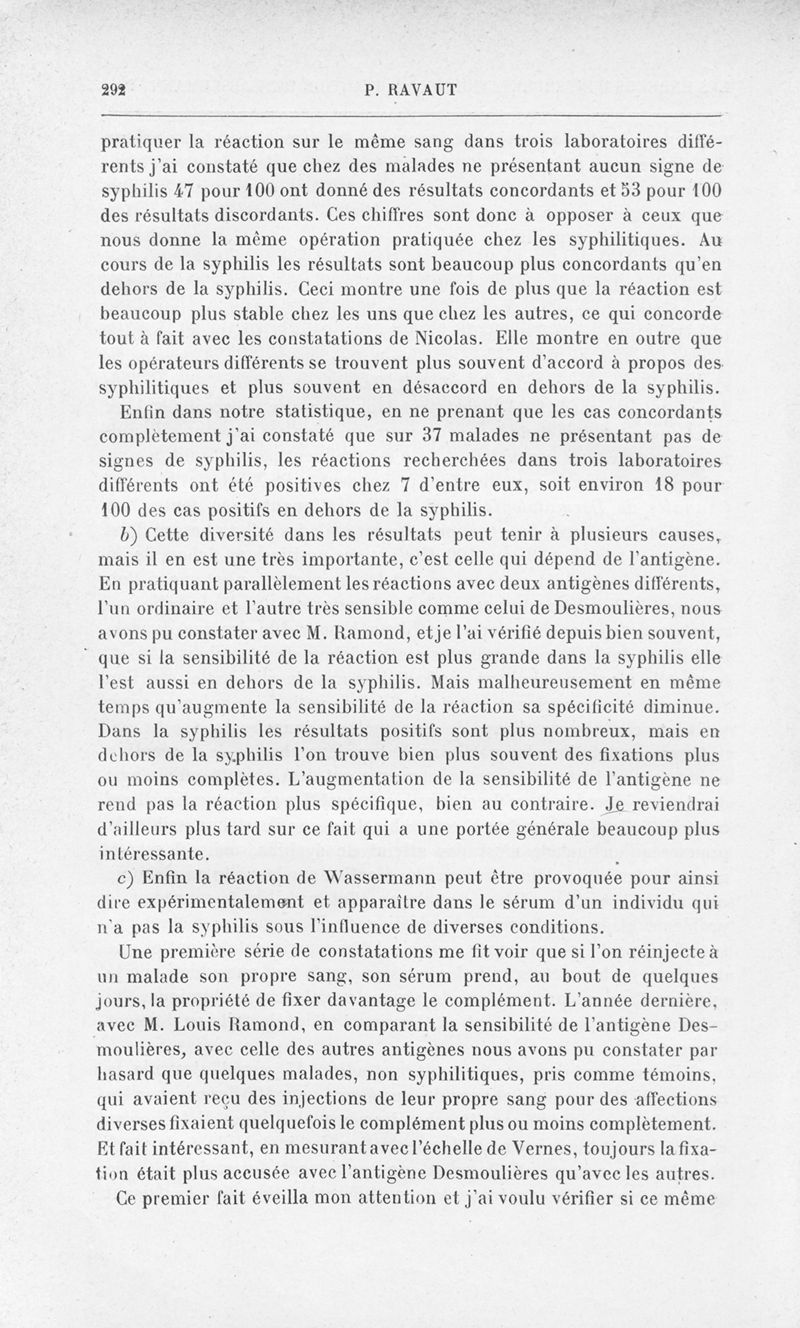 292 P. RAVAUT

pratiquer la réaction sur le même sang dans trois laboratoires différents j'ai constaté que chez des malades ne présentant aucun signe de syphilis 47 pour 100 ont donné des résultats concordants et 53 pour 100 des résultats discordants. Ces chiffres sont donc à opposer à ceux que nous donne la même opération pratiquée chez les syphilitiques. Au cours de la syphilis les résultats sont beaucoup plus concordants qu'en dehors de la syphilis. Ceci montre une fois de plus que la réaction est beaucoup plus stable chez les uns que chez les autres, ce qui concorde tout à fait avec les constatations de Nicolas. Elle montre en outre que les opérateurs différents se trouvent plus souvent d'accord à propos des syphilitiques et plus souvent en désaccord en dehors de la syphilis.

Enfin dans notre statistique, en ne prenant que les cas concordants complètement j'ai constaté que sur 37 malades ne présentant pas de signes de syphilis, les réactions recherchées dans trois laboratoires différents ont été positives chez 7 d'entre eux, soit environ 18 pour 100 des cas positifs en dehors de la syphilis.

b) Cette diversité dans les résultats peut tenir à plusieurs causes, mais il en est une très importante, c'est celle qui dépend de l'antigène. En pratiquant parallèlement les réactions avec deux antigènes différents, l'un ordinaire et l'autre très sensible comme celui de Desmoulières, nous avons pu constater avec M. Ramond, et je l'ai vérifié depuis bien souvent, que si la sensibilité de la réaction est plus grande dans la syphilis elle l'est aussi en dehors de la syphilis. Mais malheureusement en même temps qu'augmente la sensibilité de la réaction sa spécificité diminue. Dans la syphilis les résultats positifs sont plus nombreux, mais en dehors de la syphilis l'on trouve bien plus souvent des fixations plus ou moins complètes. L'augmentation de la sensibilité de l'antigène ne rend pas la réaction plus spécifique, bien au contraire. Je reviendrai d'ailleurs plus tard sur ce fait qui a une portée générale beaucoup plus intéressante.

c) Enfin la réaction de Wassermann peut être provoquée pour ainsi dire expérimentalement et apparaître dans le sérum d'un individu qui n'a pas la syphilis sous l'influence de diverses conditions.

Une première série de constatations me fit voir que si l'on réinjecte à un malade son propre sang, son sérum prend, au bout de quelques jours, la propriété de fixer davantage le complément. L'année dernière, avec M. Louis Ramond, en comparant la sensibilité de l'antigène Desmoulières, avec celle des autres antigènes nous avons pu constater par hasard que quelques malades, non syphilitiques, pris comme témoins, qui avaient reçu des injections de leur propre sang pour des affections diverses fixaient quelquefois le complément plus ou moins complètement. Et fait intéressant, en mesurant avec l'échelle de Vernes, toujours la fixation était plus accusée avec l'antigène Desmoulières qu'avec les autres.

Ce premier fait éveilla mon attention et j'ai voulu vérifier si ce même